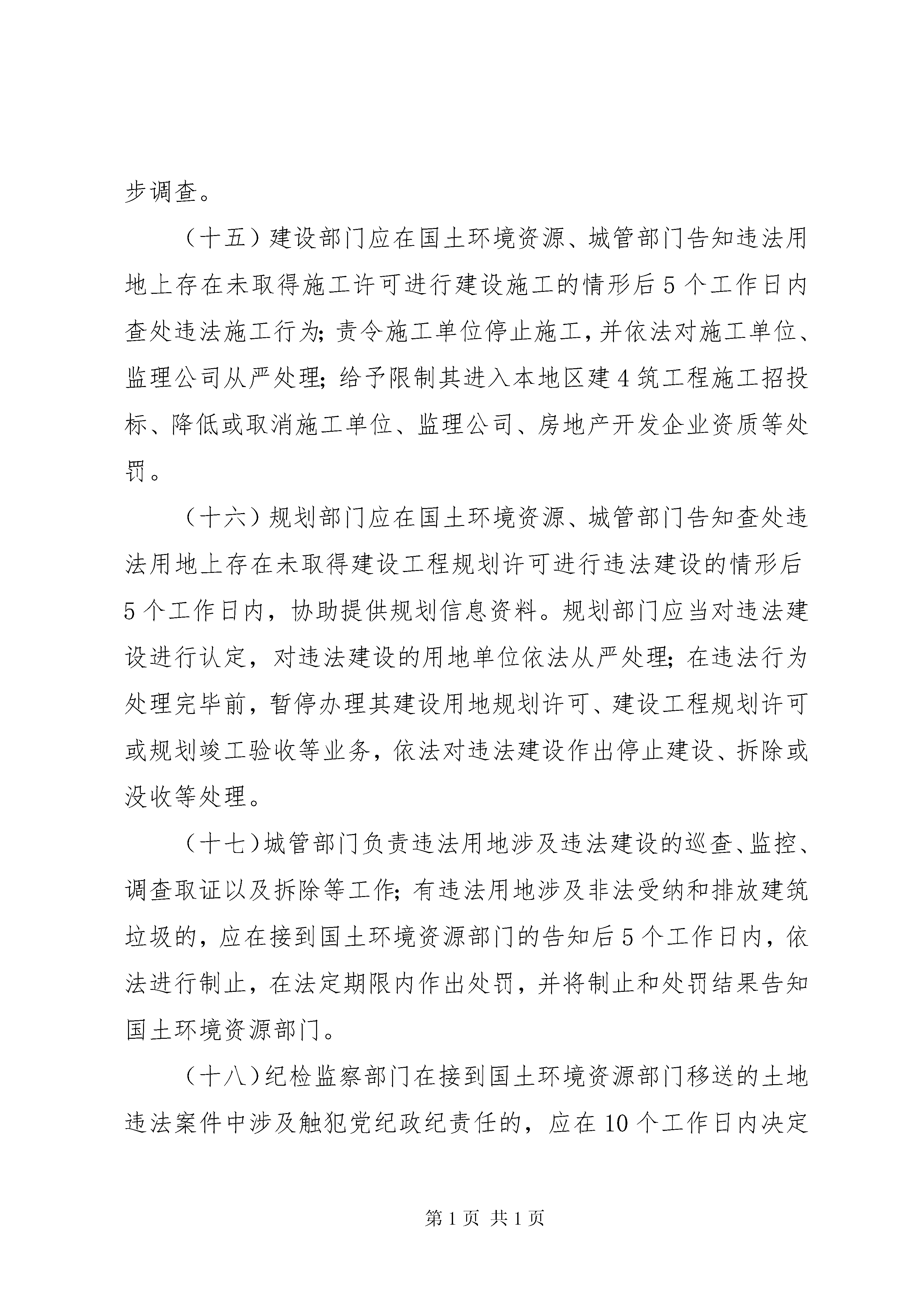 步调查。

（十五）建设部门应在国土环境资源、城管部门告知违法用地上存在未取得施工许可进行建设施工的情形后5个工作日内查处违法施工行为；责令施工单位停止施工，并依法对施工单位、监理公司从严处理；给予限制其进入本地区建4筑工程施工招投标、降低或取消施工单位、监理公司、房地产开发企业资质等处罚。

（十六）规划部门应在国土环境资源、城管部门告知查处违法用地上存在未取得建设工程规划许可进行违法建设的情形后5个工作日内，协助提供规划信息资料。规划部门应当对违法建设进行认定，对违法建设的用地单位依法从严处理；在违法行为处理完毕前，暂停办理其建设用地规划许可、建设工程规划许可或规划竣工验收等业务，依法对违法建设作出停止建设、拆除或没收等处理。

（十七）城管部门负责违法用地涉及违法建设的巡查、监控、调查取证以及拆除等工作；有违法用地涉及非法受纳和排放建筑垃圾的，应在接到国土环境资源部门的告知后5个工作日内，依法进行制止，在法定期限内作出处罚，并将制止和处罚结果告知国土环境资源部门。

（十八）纪检监察部门在接到国土环境资源部门移送的土地违法案件中涉及触犯党纪政纪责任的，应在10个工作日内决定

第1页 共1页